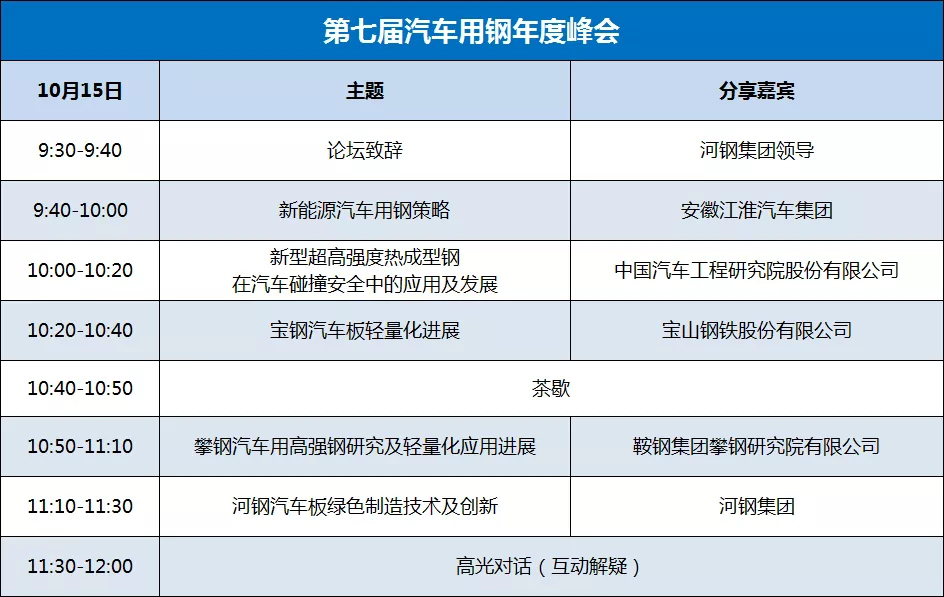 第七届汽车用钢年度峰会

| 10月15日 | 主题 | 分享嘉宾 |
|---|---|---|
| 9:30-9:40 | 论坛致辞 | 河钢集团领导 |
| 9:40-10:00 | 新能源汽车用钢策略 | 安徽江淮汽车集团 |
| 10:00-10:20 | 新型超高强度热成型钢 在汽车碰撞安全中的应用及发展 | 中国汽车工程研究院股份有限公司 |
| 10:20-10:40 | 宝钢汽车板轻量化进展 | 宝山钢铁股份有限公司 |
| 10:40-10:50 | 茶歇 | |
| 10:50-11:10 | 攀钢汽车用高强钢研究及轻量化应用进展 | 鞍钢集团攀钢研究院有限公司 |
| 11:10-11:30 | 河钢汽车板绿色制造技术及创新 | 河钢集团 |
| 11:30-12:00 | 高光对话（互动解疑） | |